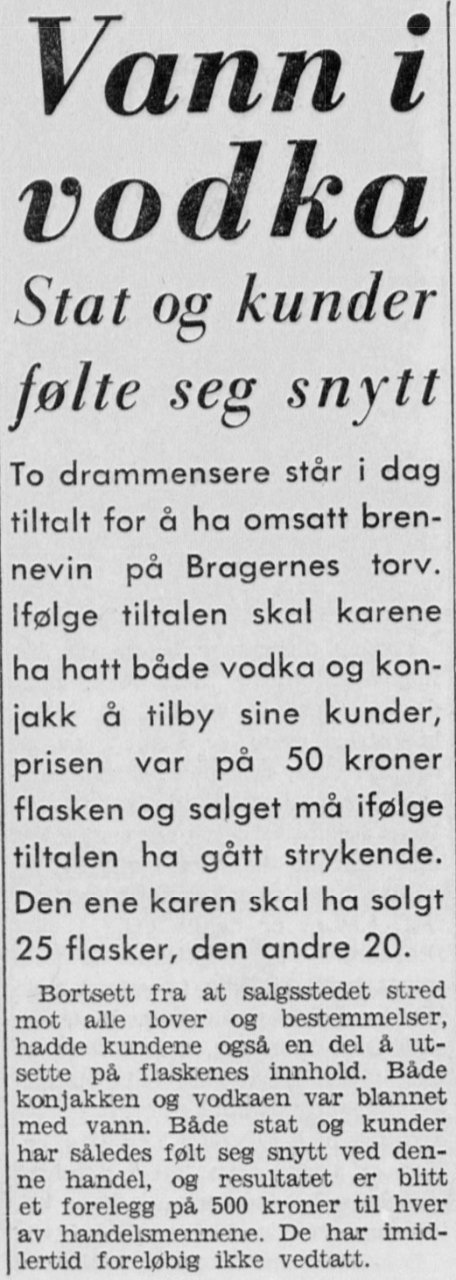 Vann i vodka

Stat og kunder følte seg snytt

To drammensere står i dag tiltalt for å ha omsatt brennevin på Bragernes torv. Ifølge tiltalen skal karene ha hatt både vodka og konjakk å tilby sine kunder, prisen var på 50 kroner flasken og salget må ifølge tiltalen ha gått strykende. Den ene karen skal ha solgt 25 flasker, den andre 20.

Bortsett fra at salgsstedet stred mot alle lover og bestemmelser, hadde kundene også en del å utsette på flaskenes innhold. Både konjakken og vodkaen var blannet med vann. Både stat og kunder har således følt seg snytt ved denne handel, og resultatet er blitt et forelegg på 500 kroner til hver av handelsmennene. De har imidlertid foreløbig ikke vedtatt.